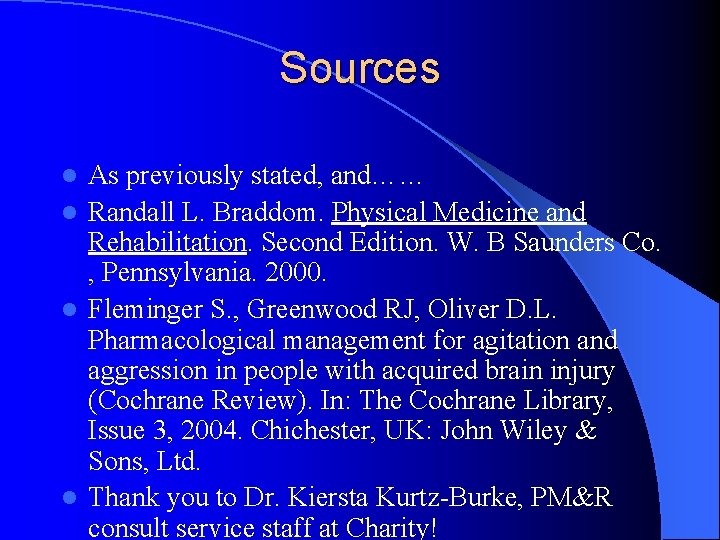 Sources

- As previously stated, and……
- Randall L. Braddom. Physical Medicine and Rehabilitation. Second Edition. W. B Saunders Co. , Pennsylvania. 2000.
- Fleminger S., Greenwood RJ, Oliver D.L. Pharmacological management for agitation and aggression in people with acquired brain injury (Cochrane Review). In: The Cochrane Library, Issue 3, 2004. Chichester, UK: John Wiley & Sons, Ltd.
- Thank you to Dr. Kiersta Kurtz-Burke, PM&R consult service staff at Charity!